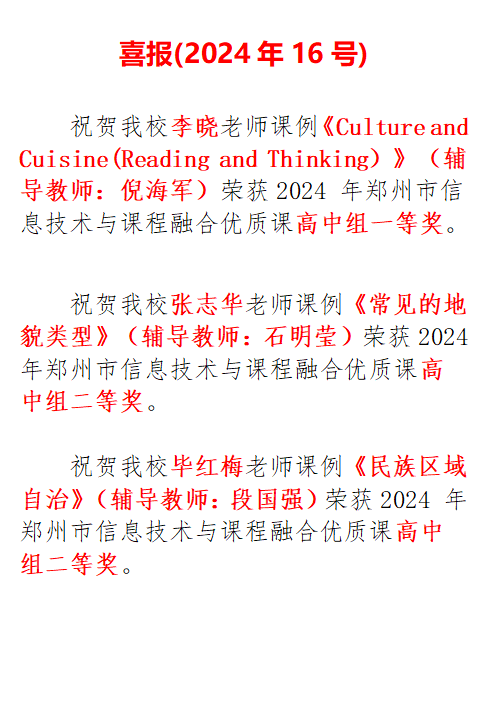 喜报(2024 年 16 号)

祝贺我校李晓老师课例《Culture and Cuisine(Reading and Thinking)》（辅导教师：倪海军）荣获 2024 年郑州市信息技术与课程融合优质课高中组一等奖。

祝贺我校张志华老师课例《常见的地貌类型》（辅导教师：石明莹）荣获 2024 年郑州市信息技术与课程融合优质课高中组二等奖。

祝贺我校毕红梅老师课例《民族区域自治》（辅导教师：段国强）荣获 2024 年郑州市信息技术与课程融合优质课高中组二等奖。